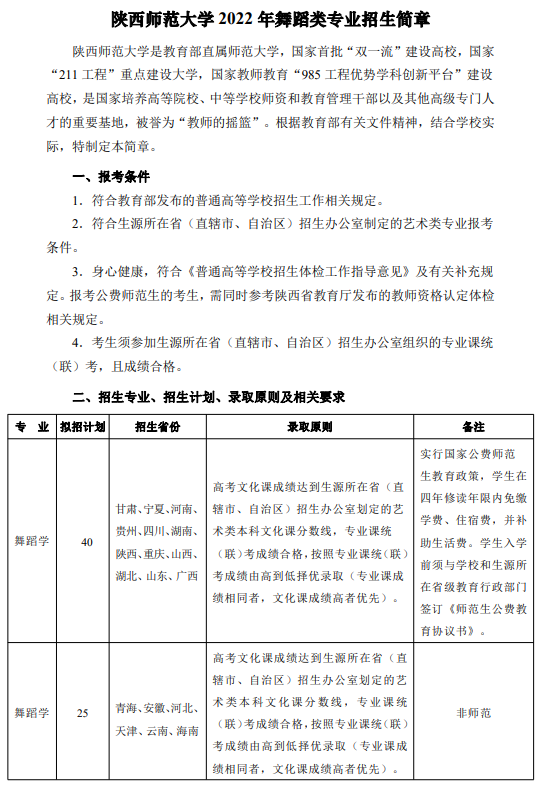 陕西师范大学 2022 年舞蹈类专业招生简章

陕西师范大学是教育部直属师范大学，国家首批“双一流”建设高校，国家“211 工程”重点建设大学，国家教师教育“985 工程优势学科创新平台”建设高校，是国家培养高等院校、中等学校师资和教育管理干部以及其他高级专门人才的重要基地，被誉为“教师的摇篮”。根据教育部有关文件精神，结合学校实际，特制定本简章。

一、报考条件

1．符合教育部发布的普通高等学校招生工作相关规定。

2．符合生源所在省（直辖市、自治区）招生办公室制定的艺术类专业报考条件。

3．身心健康，符合《普通高等学校招生体检工作指导意见》及有关补充规定。报考公费师范生的考生，需同时参考陕西省教育厅发布的教师资格认定体检相关规定。

4．考生须参加生源所在省（直辖市、自治区）招生办公室组织的专业课统（联）考，且成绩合格。

二、招生专业、招生计划、录取原则及相关要求

| 专　业 | 拟招计划 | 招生省份 | 录取原则 | 备注 |
|---|---|---|---|---|
| 舞蹈学 | 40 | 甘肃、宁夏、河南、贵州、四川、湖南、陕西、重庆、山西、湖北、山东、广西 | 高考文化课成绩达到生源所在省（直辖市、自治区）招生办公室划定的艺术类本科文化课分数线，专业课统（联）考成绩合格，按照专业课统（联）考成绩由高到低择优录取（专业课成绩相同者，文化课成绩高者优先）。 | 实行国家公费师范生教育政策，学生在四年修读年限内免缴学费、住宿费，并补助生活费。学生入学前须与学校和生源所在省级教育行政部门签订《师范生公费教育协议书》。 |
| 舞蹈学 | 25 | 青海、安徽、河北、天津、云南、海南 | 高考文化课成绩达到生源所在省（直辖市、自治区）招生办公室划定的艺术类本科文化课分数线，专业课统（联）考成绩合格，按照专业课统（联）考成绩由高到低择优录取（专业课成绩相同者，文化课成绩高者优先）。 | 非师范 |